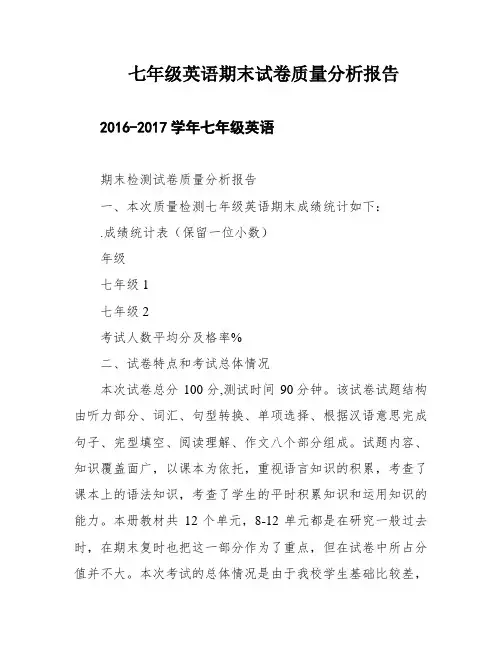 七年级英语期末试卷质量分析报告

2016-2017 学年七年级英语

期末检测试卷质量分析报告

一、本次质量检测七年级英语期末成绩统计如下：

.成绩统计表（保留一位小数）

年级

七年级 1

七年级 2

考试人数平均分及格率%

二、试卷特点和考试总体情况

本次试卷总分 100 分,测试时间 90 分钟。该试卷试题结构由听力部分、词汇、句型转换、单项选择、根据汉语意思完成句子、完型填空、阅读理解、作文八个部分组成。试题内容、知识覆盖面广，以课本为依托，重视语言知识的积累，考查了课本上的语法知识，考查了学生的平时积累知识和运用知识的能力。本册教材共 12 个单元，8-12 单元都是在研究一般过去时，在期末复时也把这一部分作为了重点，但在试卷中所占分值并不大。本次考试的总体情况是由于我校学生基础比较差，